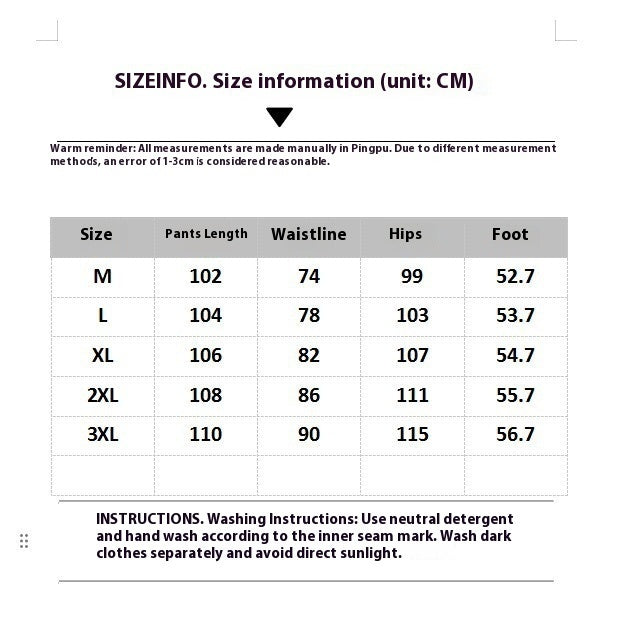 SIZEINFO. Size information (unit: CM)

Warm reminder: All measurements are made manually in Pingpu. Due to different measurement methods, an error of 1-3cm is considered reasonable.

| Size | Pants Length | Waistline | Hips | Foot |
|---|---|---|---|---|
| M | 102 | 74 | 99 | 52.7 |
| L | 104 | 78 | 103 | 53.7 |
| XL | 106 | 82 | 107 | 54.7 |
| 2XL | 108 | 86 | 111 | 55.7 |
| 3XL | 110 | 90 | 115 | 56.7 |
| | | | | |

INSTRUCTIONS. Washing Instructions: Use neutral detergent and hand wash according to the inner seam mark. Wash dark clothes separately and avoid direct sunlight.